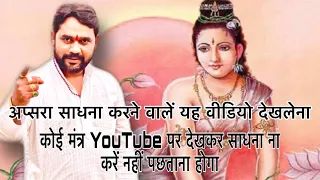 अप्सरा साधना करने वालें यह वीडियो देखलेना
कोई मंत्र YouTube पर देखकर साधना ना करें नहीं पछताना होगा